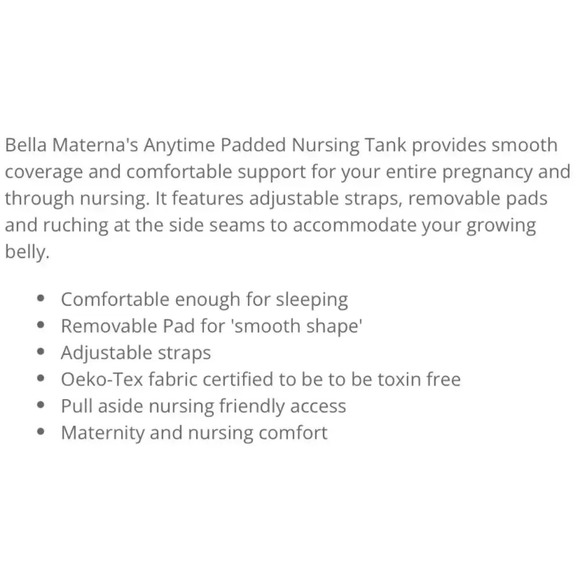 Bella Materna's Anytime Padded Nursing Tank provides smooth coverage and comfortable support for your entire pregnancy and through nursing. It features adjustable straps, removable pads and ruching at the side seams to accommodate your growing belly.

- Comfortable enough for sleeping
- Removable Pad for 'smooth shape'
- Adjustable straps
- Oeko-Tex fabric certified to be to be toxin free
- Pull aside nursing friendly access
- Maternity and nursing comfort